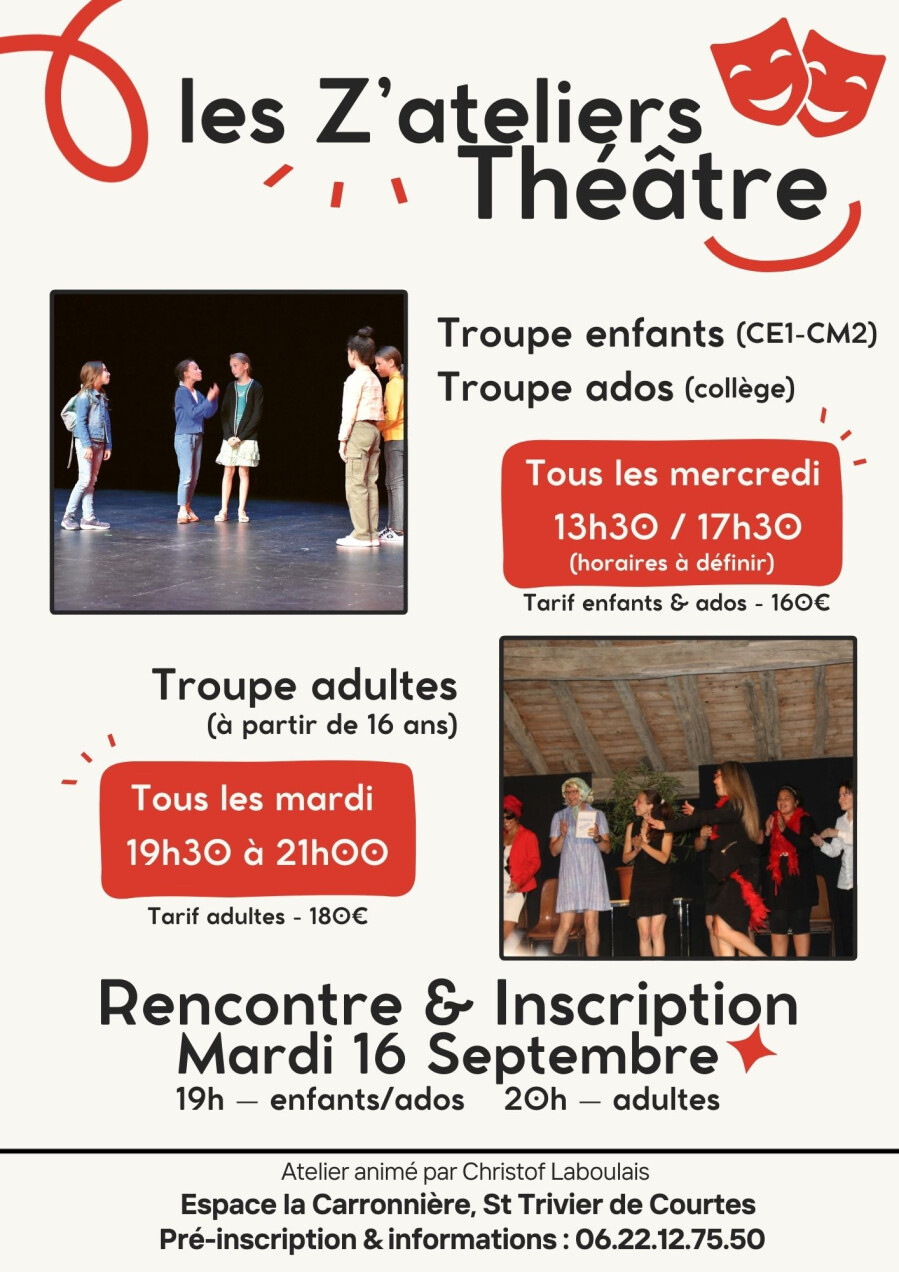 les Z'ateliers
Théâtre

Troupe enfants (CE1-CM2)
Troupe ados (collège)

Tous les mercredi
13h30 / 17h30
(horaires à définir)

Tarif enfants & ados - 160€

Troupe adultes
(à partir de 16 ans)

Tous les mardi
19h30 à 21h00

Tarif adultes - 180€

Rencontre & Inscription
Mardi 16 Septembre
19h — enfants/ados 20h — adultes

Atelier animé par Christof Laboulais
Espace la Carronnière, St Trivier de Courtes
Pré-inscription & informations : 06.22.12.75.50